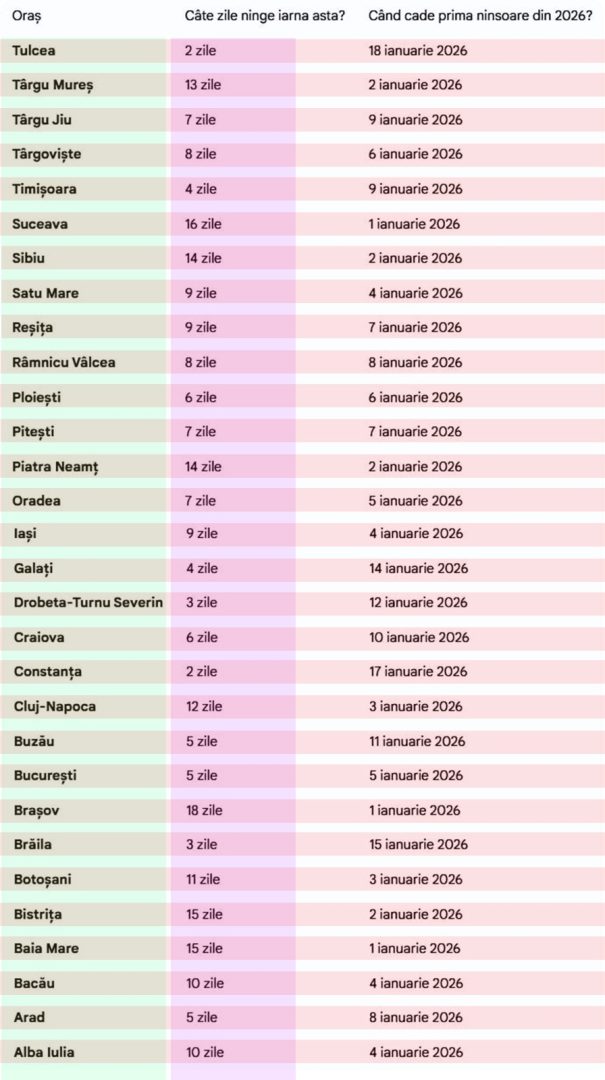 | Oraș | Câte zile ninge iarna asta? | Când cade prima ninsoare din 2026? |
|---|---|---|
| Tulcea | 2 zile | 18 ianuarie 2026 |
| Târgu Mureș | 13 zile | 2 ianuarie 2026 |
| Târgu Jiu | 7 zile | 9 ianuarie 2026 |
| Târgoviște | 8 zile | 6 ianuarie 2026 |
| Timișoara | 4 zile | 9 ianuarie 2026 |
| Suceava | 16 zile | 1 ianuarie 2026 |
| Sibiu | 14 zile | 2 ianuarie 2026 |
| Satu Mare | 9 zile | 4 ianuarie 2026 |
| Reșița | 9 zile | 7 ianuarie 2026 |
| Râmnicu Vâlcea | 8 zile | 8 ianuarie 2026 |
| Ploiești | 6 zile | 6 ianuarie 2026 |
| Pitești | 7 zile | 7 ianuarie 2026 |
| Piatra Neamț | 14 zile | 2 ianuarie 2026 |
| Oradea | 7 zile | 5 ianuarie 2026 |
| Iași | 9 zile | 4 ianuarie 2026 |
| Galați | 4 zile | 14 ianuarie 2026 |
| Drobeta-Turnu Severin | 3 zile | 12 ianuarie 2026 |
| Craiova | 6 zile | 10 ianuarie 2026 |
| Constanța | 2 zile | 17 ianuarie 2026 |
| Cluj-Napoca | 12 zile | 3 ianuarie 2026 |
| Buzău | 5 zile | 11 ianuarie 2026 |
| București | 5 zile | 5 ianuarie 2026 |
| Brașov | 18 zile | 1 ianuarie 2026 |
| Brăila | 3 zile | 15 ianuarie 2026 |
| Botoșani | 11 zile | 3 ianuarie 2026 |
| Bistrița | 15 zile | 2 ianuarie 2026 |
| Baia Mare | 15 zile | 1 ianuarie 2026 |
| Bacău | 10 zile | 4 ianuarie 2026 |
| Arad | 5 zile | 8 ianuarie 2026 |
| Alba Iulia | 10 zile | 4 ianuarie 2026 |